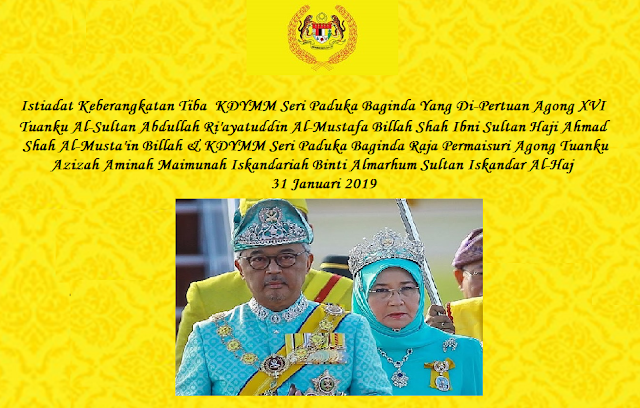 Istiadat Keberangkatan Tiba KDYMM Seri Paduka Baginda Yang Di-Pertuan Agong XVI Tuanku Al-Sultan Abdullah Ri'ayatuddin Al-Mustafa Billah Shah Ibni Sultan Haji Ahmad Shah Al-Musta'in Billah & KDYMM Seri Paduka Baginda Raja Permaisuri Agong Tuanku Azizah Aminah Maimunah Iskandariah Binti Almarhum Sultan Iskandar Al-Haj
31 Januari 2019